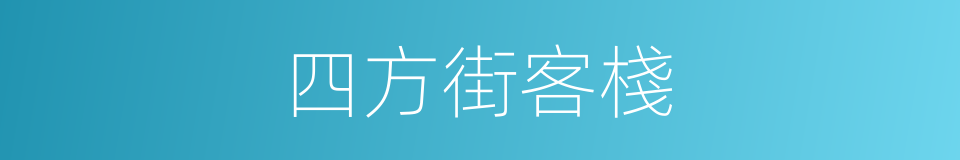 四方街客栈